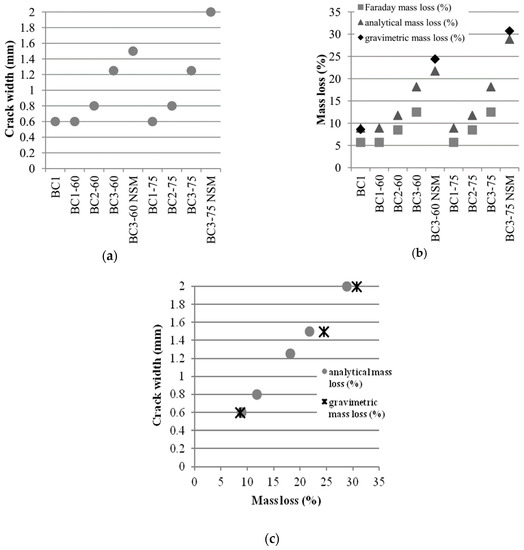 Crack width (mm)
2
1.8
1.6
1.4
1.2
1
0.8
0.6
0.4
0.2
0
BC1
BC1-60
BC2-60
BC3-60
BC3-60 NSM
BC1-75
BC2-75
BC3-75
BC3-75 NSM
(a)

Mass loss (%)
35
30
25
20
15
10
5
0
Faraday mass loss (%)
analytical mass loss (%)
gravimetric mass loss (%)
BC1
BC1-60
BC2-60
BC3-60
BC3-60 NSM
BC1-75
BC2-75
BC3-75
BC3-75 NSM
(b)

Crack width (mm)
2
1.8
1.6
1.4
1.2
1
0.8
0.6
0.4
0.2
0
analytical mass loss (%)
gravimetric mass loss (%)
0
5
10
15
20
25
30
35
Mass loss (%)
(c)